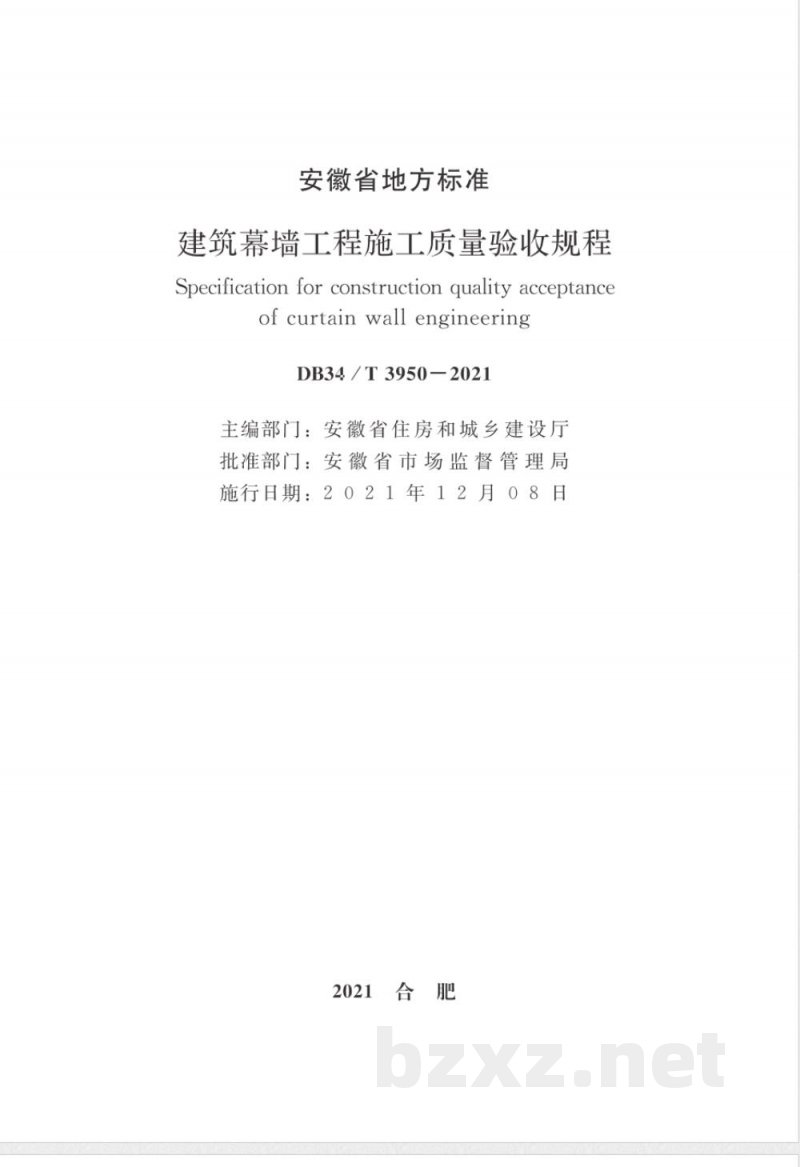 安徽省地方标准

建筑幕墙工程施工质量验收规程

Specification for construction quality acceptance of curtain wall engineering

DB34 / T 3950－2021

主编部门：安徽省住房和城乡建设厅
批准部门：安徽省市场监督管理局
施行日期：2021年12月08日

2021 合 肥

bzxz.net